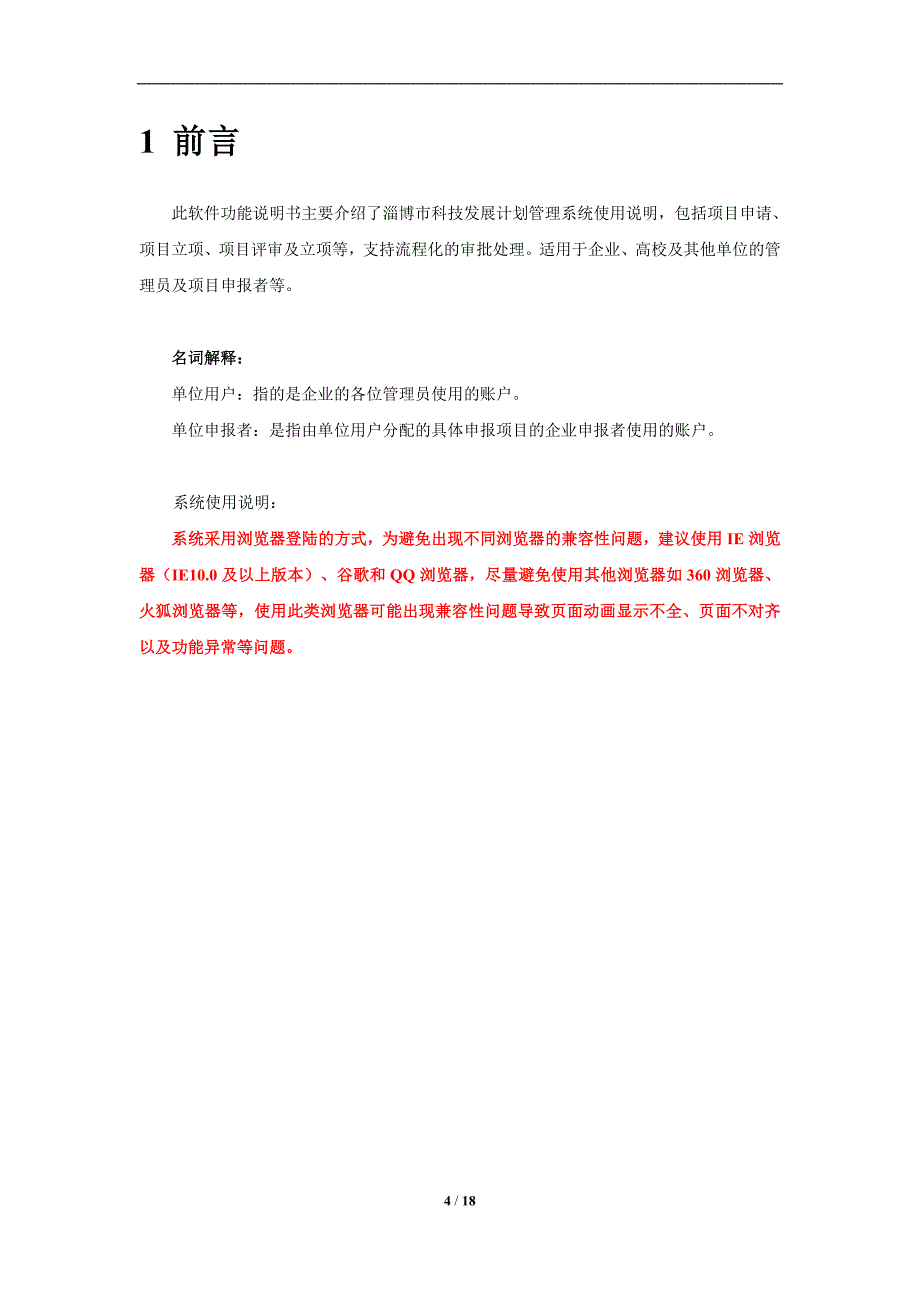 1 前言

此软件功能说明书主要介绍了淄博市科技发展计划管理系统使用说明，包括项目申请、项目立项、项目评审及立项等，支持流程化的审批处理。适用于企业、高校及其他单位的管理员及项目申报者等。

名词解释：
单位用户：指的是企业的各位管理员使用的账户。
单位申报者：是指由单位用户分配的具体申报项目的企业申报者使用的账户。

系统使用说明：
系统采用浏览器登陆的方式，为避免出现不同浏览器的兼容性问题，建议使用 IE 浏览器（IE10.0 及以上版本）、谷歌和 QQ 浏览器，尽量避免使用其他浏览器如 360 浏览器、火狐浏览器等，使用此类浏览器可能出现兼容性问题导致页面动画显示不全、页面不对齐以及功能异常等问题。

4 / 18